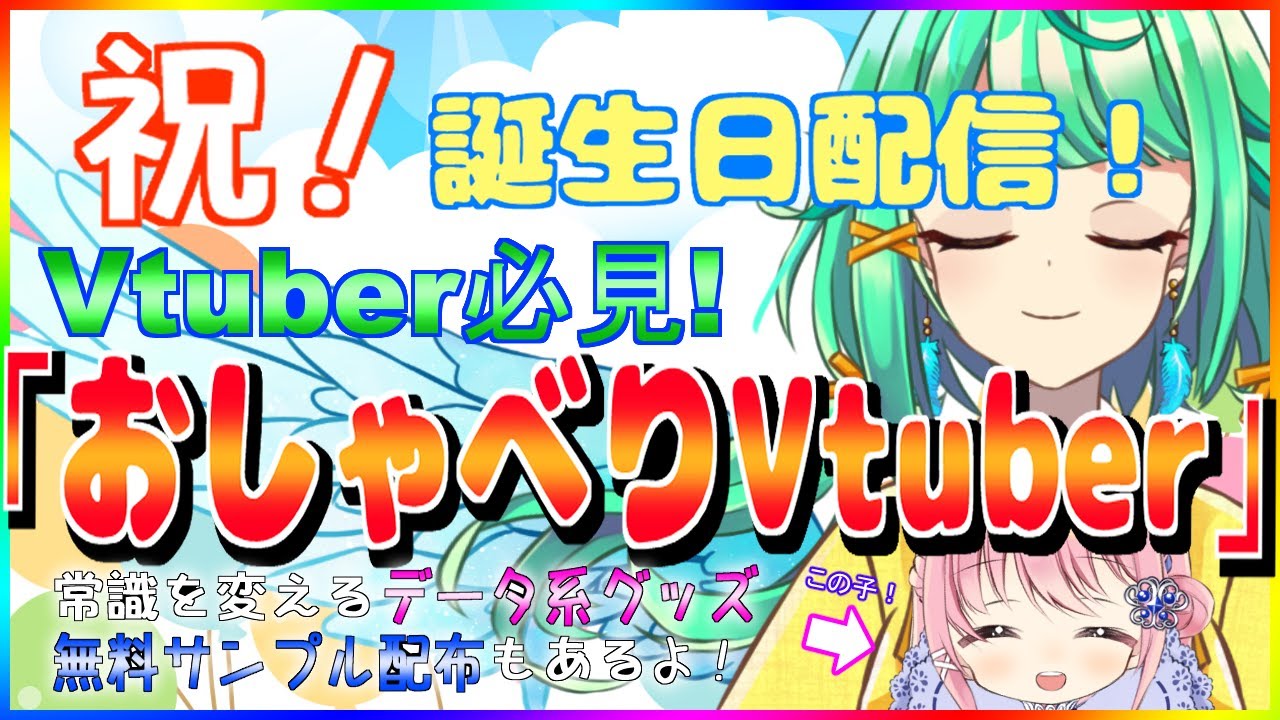 祝！

誕生日配信！

Vtuber必見！

「おしゃべりVtuber」

常識を変えるデータ系グッズ
無料サンプル配布もあるよ！

この子！